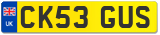 UK
CK53 GUS